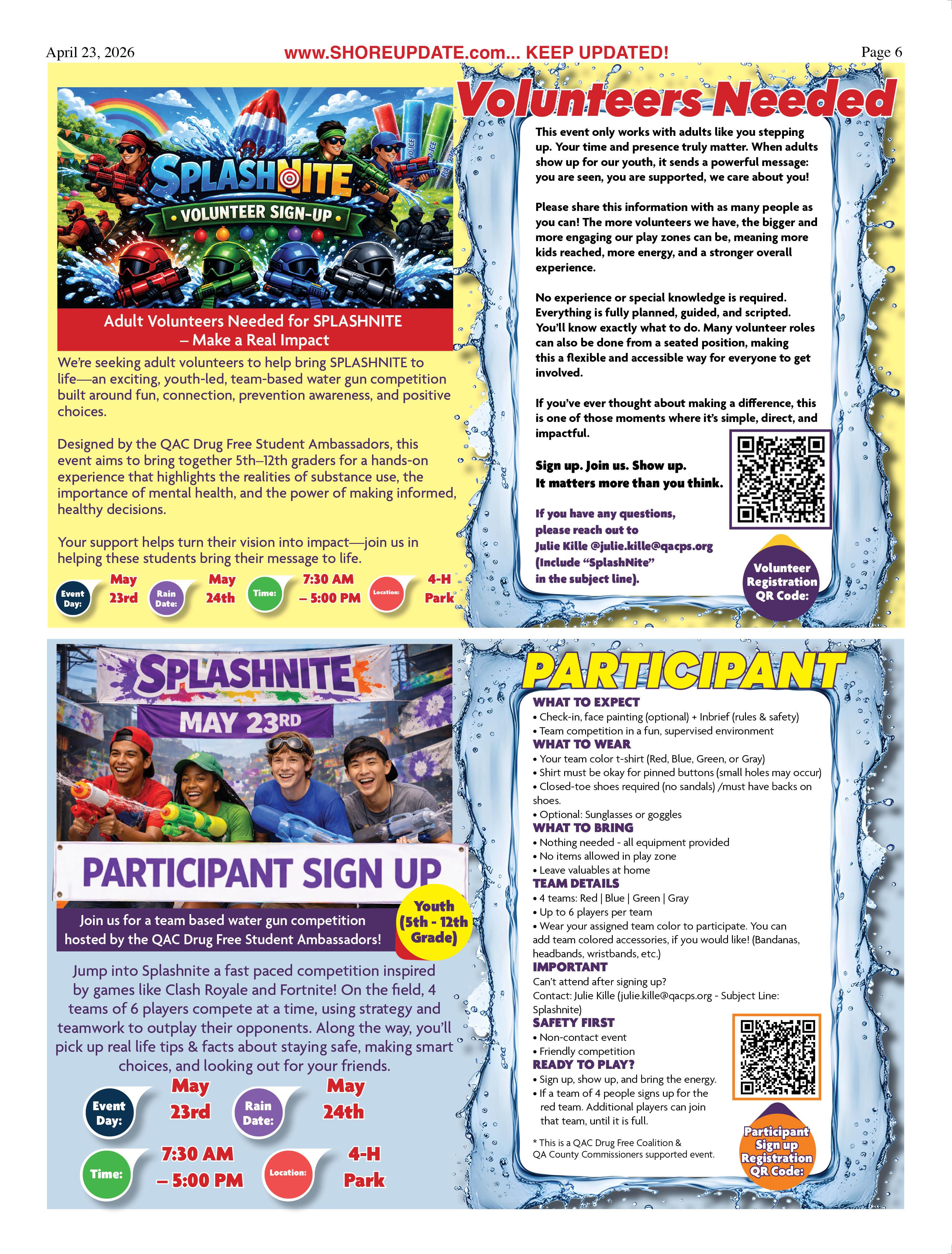 April 23, 2026 www.SHOREUPDATE.com... KEEP UPDATED! Page 6

SPLASHNITE
VOLUNTEER SIGN-UP

Adult Volunteers Needed for SPLASHNITE – Make a Real Impact

We're seeking adult volunteers to help bring SPLASHNITE to life—an exciting, youth-led, team-based water gun competition built around fun, connection, prevention awareness, and positive choices.

Designed by the QAC Drug Free Student Ambassadors, this event aims to bring together 5th–12th graders for a hands-on experience that highlights the realities of substance use, the importance of mental health, and the power of making informed, healthy decisions.

Your support helps turn their vision into impact—join us in helping these students bring their message to life.

Event Day: May 23rd Rain Date: May 24th Time: 7:30 AM – 5:00 PM Location: 4-H Park

Volunteers Needed

This event only works with adults like you stepping up. Your time and presence truly matter. When adults show up for our youth, it sends a powerful message: you are seen, you are supported, we care about you!

Please share this information with as many people as you can! The more volunteers we have, the bigger and more engaging our play zones can be, meaning more kids reached, more energy, and a stronger overall experience.

No experience or special knowledge is required. Everything is fully planned, guided, and scripted. You'll know exactly what to do. Many volunteer roles can also be done from a seated position, making this a flexible and accessible way for everyone to get involved.

If you've ever thought about making a difference, this is one of those moments where it's simple, direct, and impactful.

Sign up. Join us. Show up.
It matters more than you think.

If you have any questions, please reach out to Julie Kille @julie.kille@qacps.org (Include "SplashNite" in the subject line).

Volunteer Registration QR Code:

SPLASHNITE
MAY 23RD
PARTICIPANT SIGN UP

Join us for a team based water gun competition hosted by the QAC Drug Free Student Ambassadors!

Youth (5th - 12th Grade)

Jump into Splashnite a fast paced competition inspired by games like Clash Royale and Fortnite! On the field, 4 teams of 6 players compete at a time, using strategy and teamwork to outplay their opponents. Along the way, you'll pick up real life tips & facts about staying safe, making smart choices, and looking out for your friends.

Event Day: May 23rd Rain Date: May 24th
Time: 7:30 AM – 5:00 PM Location: 4-H Park

PARTICIPANT

WHAT TO EXPECT
• Check-in, face painting (optional) + Inbrief (rules & safety)
• Team competition in a fun, supervised environment
WHAT TO WEAR
• Your team color t-shirt (Red, Blue, Green, or Gray)
• Shirt must be okay for pinned buttons (small holes may occur)
• Closed-toe shoes required (no sandals) /must have backs on shoes.
• Optional: Sunglasses or goggles
WHAT TO BRING
• Nothing needed - all equipment provided
• No items allowed in play zone
• Leave valuables at home
TEAM DETAILS
• 4 teams: Red | Blue | Green | Gray
• Up to 6 players per team
• Wear your assigned team color to participate. You can add team colored accessories, if you would like! (Bandanas, headbands, wristbands, etc.)
IMPORTANT
Can't attend after signing up?
Contact: Julie Kille (julie.kille@qacps.org - Subject Line: Splashnite)
SAFETY FIRST
• Non-contact event
• Friendly competition
READY TO PLAY?
• Sign up, show up, and bring the energy.
• If a team of 4 people signs up for the red team. Additional players can join that team, until it is full.

* This is a QAC Drug Free Coalition & QA County Commissioners supported event.

Participant Sign up Registration QR Code: